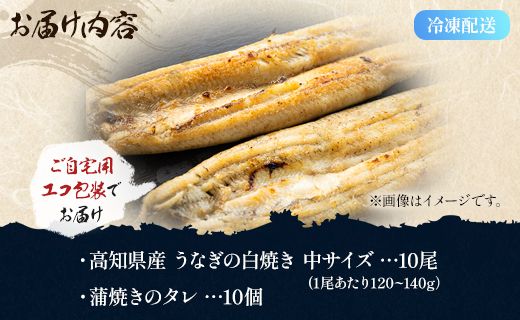 お届け内容

冷凍配送

ご自宅用
エコ包装で
お届け

※画像はイメージです。

・高知県産 うなぎの白焼き 中サイズ …10尾
(1尾あたり120~140g)
・蒲焼きのタレ …10個